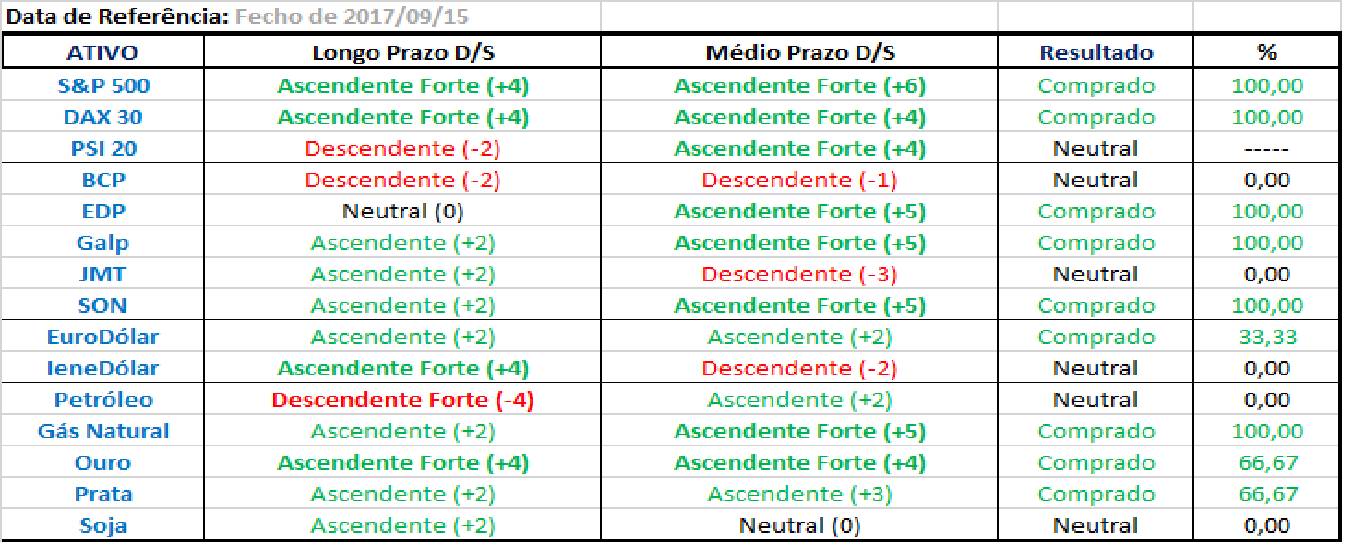 Data de Referência: Fecho de 2017/09/15

| ATIVO | Longo Prazo D/S | Médio Prazo D/S | Resultado | % |
|---|---|---|---|---|
| S&P 500 | Ascendente Forte (+4) | Ascendente Forte (+6) | Comprado | 100,00 |
| DAX 30 | Ascendente Forte (+4) | Ascendente Forte (+4) | Comprado | 100,00 |
| PSI 20 | Descendente (-2) | Ascendente Forte (+4) | Neutral | ----- |
| BCP | Descendente (-2) | Descendente (-1) | Neutral | 0,00 |
| EDP | Neutral (0) | Ascendente Forte (+5) | Comprado | 100,00 |
| Galp | Ascendente (+2) | Ascendente Forte (+5) | Comprado | 100,00 |
| JMT | Ascendente (+2) | Descendente (-3) | Neutral | 0,00 |
| SON | Ascendente (+2) | Ascendente Forte (+5) | Comprado | 100,00 |
| EuroDólar | Ascendente (+2) | Ascendente (+2) | Comprado | 33,33 |
| IeneDólar | Ascendente Forte (+4) | Descendente (-2) | Neutral | 0,00 |
| Petróleo | Descendente Forte (-4) | Ascendente (+2) | Neutral | 0,00 |
| Gás Natural | Ascendente (+2) | Ascendente Forte (+5) | Comprado | 100,00 |
| Ouro | Ascendente Forte (+4) | Ascendente Forte (+4) | Comprado | 66,67 |
| Prata | Ascendente (+2) | Ascendente (+3) | Comprado | 66,67 |
| Soja | Ascendente (+2) | Neutral (0) | Neutral | 0,00 |